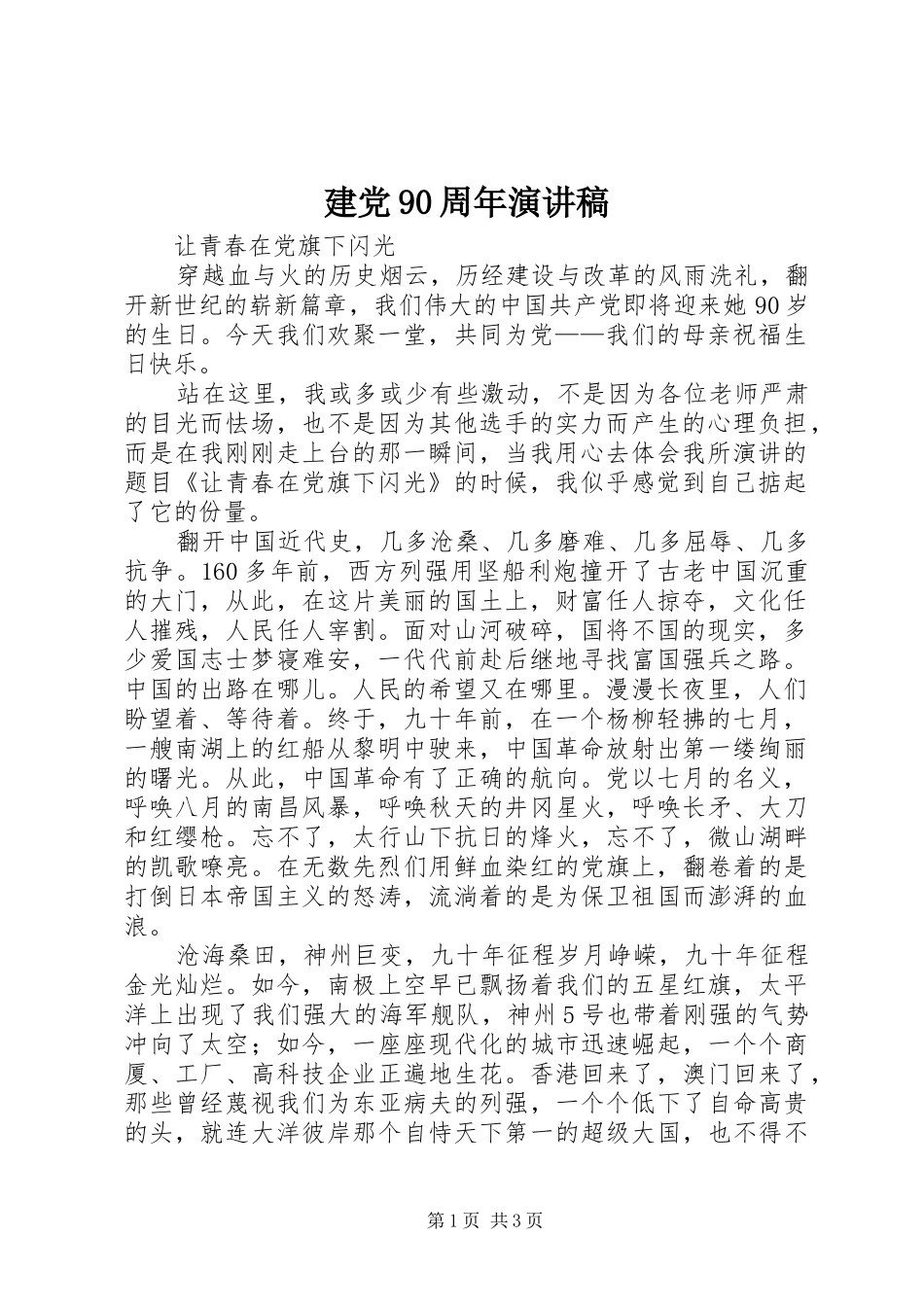 建党90周年演讲稿

让青春在党旗下闪光

穿越血与火的历史烟云，历经建设与改革的风雨洗礼，翻开新世纪的崭新篇章，我们伟大的中国共产党即将迎来她90岁的生日。今天我们欢聚一堂，共同为党——我们的母亲祝福生日快乐。

站在这里，我或多或少有些激动，不是因为各位老师严肃的目光而怯场，也不是因为其他选手的实力而产生的心理负担，而是在我刚刚走上台的那一瞬间，当我用心去体会我所演讲的题目《让青春在党旗下闪光》的时候，我似乎感觉到自己掂起了它的份量。

翻开中国近代史，几多沧桑、几多磨难、几多屈辱、几多抗争。160多年前，西方列强用坚船利炮撞开了古老中国沉重的大门，从此，在这片美丽的国土上，财富任人掠夺，文化任人摧残，人民任人宰割。面对山河破碎，国将不国的现实，多少爱国志士梦寝难安，一代代前赴后继地寻找富国强兵之路。中国的出路在哪儿。人民的希望又在哪里。漫漫长夜里，人们盼望着、等待着。终于，九十年前，在一个杨柳轻拂的七月，一艘南湖上的红船从黎明中驶来，中国革命放射出第一缕绚丽的曙光。从此，中国革命有了正确的航向。党以七月的名义，呼唤八月的南昌风暴，呼唤秋天的井冈星火，呼唤长矛、大刀和红缨枪。忘不了，太行山下抗日的烽火，忘不了，微山湖畔的凯歌嘹亮。在无数先烈们用鲜血染红的党旗上，翻卷着的是打倒日本帝国主义的怒涛，流淌着的是为保卫祖国而澎湃的血浪。

沧海桑田，神州巨变，九十年征程岁月峥嵘，九十年征程金光灿烂。如今，南极上空早已飘扬着我们的五星红旗，太平洋上出现了我们强大的海军舰队，神州5号也带着刚强的气势冲向了太空；如今，一座座现代化的城市迅速崛起，一个个商厦、工厂、高科技企业正遍地生花。香港回来了，澳门回来了，那些曾经蔑视我们为东亚病夫的列强，一个个低下了自命高贵的头，就连大洋彼岸那个自恃天下第一的超级大国，也不得不

第1页 共3页